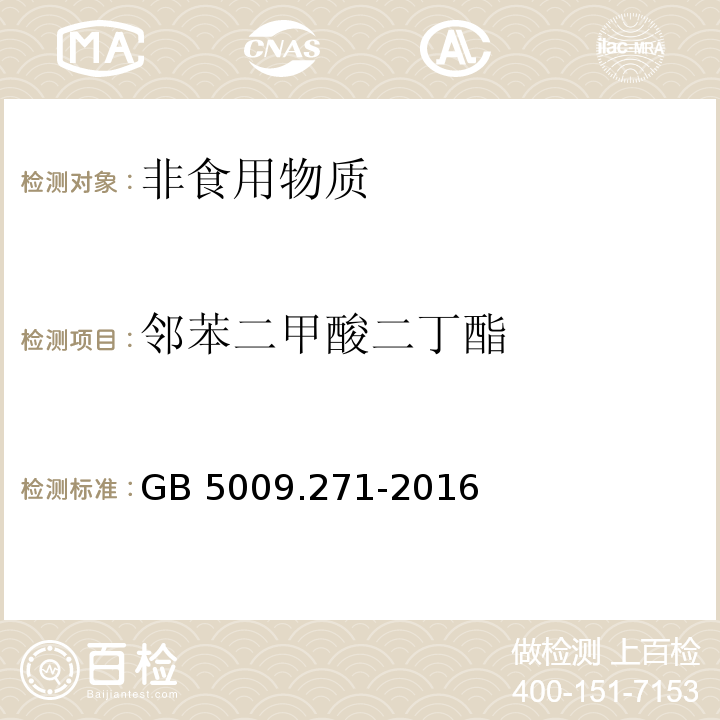 MA CNAS AC ilac-MRA

检测对象：非食用物质

检测项目：邻苯二甲酸二丁酯

检测标准：GB 5009.271-2016

百检
Baijiantest.com

做检测 上百检
400-151-7153